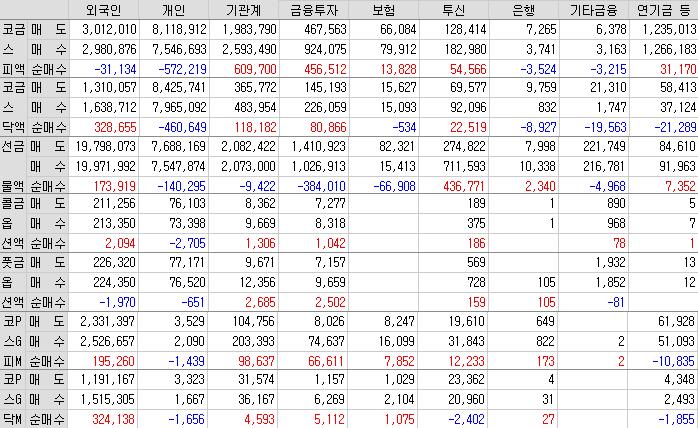 | | | 외국인 | 개인 | 기관계 | 금융투자 | 보험 | 투신 | 은행 | 기타금융 | 연기금 등 |
|---|---|---|---|---|---|---|---|---|---|---|
| 코금 | 매 도 | 3,012,010 | 8,118,912 | 1,983,790 | 467,563 | 66,084 | 128,414 | 7,265 | 6,378 | 1,235,013 |
| 스 | 매 수 | 2,980,876 | 7,546,693 | 2,593,490 | 924,075 | 79,912 | 182,980 | 3,741 | 3,163 | 1,266,183 |
| 피액 | 순매수 | -31,134 | -572,219 | 609,700 | 456,512 | 13,828 | 54,566 | -3,524 | -3,215 | 31,170 |
| 코금 | 매 도 | 1,310,057 | 8,425,741 | 365,772 | 145,193 | 15,627 | 69,577 | 9,759 | 21,310 | 58,413 |
| 스 | 매 수 | 1,638,712 | 7,965,092 | 483,954 | 226,059 | 15,093 | 92,096 | 832 | 1,747 | 37,124 |
| 닥액 | 순매수 | 328,655 | -460,649 | 118,182 | 80,866 | -534 | 22,519 | -8,927 | -19,563 | -21,289 |
| 선금 | 매 도 | 19,798,073 | 7,688,169 | 2,082,422 | 1,410,923 | 82,321 | 274,822 | 7,998 | 221,749 | 84,610 |
| | 매 수 | 19,971,992 | 7,547,874 | 2,073,000 | 1,026,913 | 15,413 | 711,593 | 10,338 | 216,781 | 91,963 |
| 물액 | 순매수 | 173,919 | -140,295 | -9,422 | -384,010 | -66,908 | 436,771 | 2,340 | -4,968 | 7,352 |
| 콜금 | 매 도 | 211,256 | 76,103 | 8,362 | 7,277 | | 189 | 1 | 890 | 5 |
| 옵 | 매 수 | 213,350 | 73,398 | 9,669 | 8,318 | | 375 | 1 | 968 | 7 |
| 션액 | 순매수 | 2,094 | -2,705 | 1,306 | 1,042 | | 186 | | 78 | 1 |
| 풋금 | 매 도 | 226,320 | 77,171 | 9,671 | 7,157 | | 569 | | 1,932 | 13 |
| 옵 | 매 수 | 224,350 | 76,520 | 12,356 | 9,659 | | 728 | 105 | 1,852 | 12 |
| 션액 | 순매수 | -1,970 | -651 | 2,685 | 2,502 | | 159 | 105 | -81 | |
| 코P | 매 도 | 2,331,397 | 3,529 | 104,756 | 8,026 | 8,247 | 19,610 | 649 | | 61,928 |
| 스G | 매 수 | 2,526,657 | 2,090 | 203,393 | 74,637 | 16,099 | 31,843 | 822 | 2 | 51,093 |
| 피M | 순매수 | 195,260 | -1,439 | 98,637 | 66,611 | 7,852 | 12,233 | 173 | 2 | -10,835 |
| 코P | 매 도 | 1,191,167 | 3,323 | 31,574 | 1,157 | 1,029 | 23,362 | 4 | | 4,348 |
| 스G | 매 수 | 1,515,305 | 1,667 | 36,167 | 6,269 | 2,104 | 20,960 | 31 | | 2,493 |
| 닥M | 순매수 | 324,138 | -1,656 | 4,593 | 5,112 | 1,075 | -2,402 | 27 | | -1,855 |